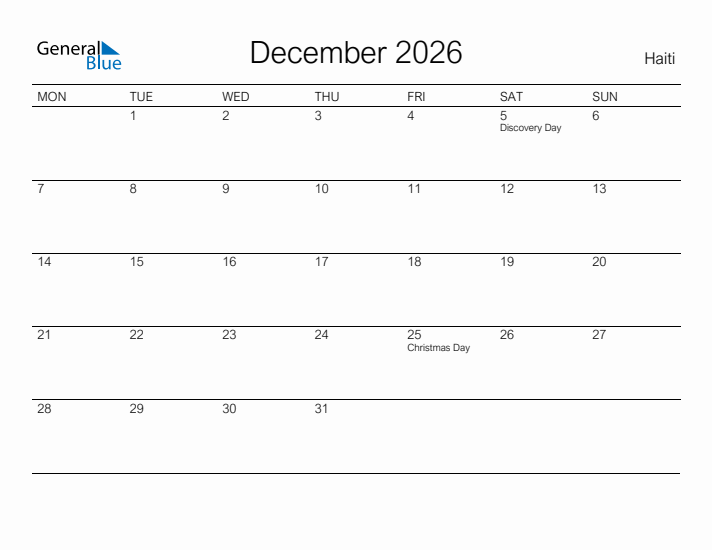 General Blue

December 2026

Haiti

| MON | TUE | WED | THU | FRI | SAT | SUN |
|---|---|---|---|---|---|---|
| | 1 | 2 | 3 | 4 | 5 Discovery Day | 6 |
| 7 | 8 | 9 | 10 | 11 | 12 | 13 |
| 14 | 15 | 16 | 17 | 18 | 19 | 20 |
| 21 | 22 | 23 | 24 | 25 Christmas Day | 26 | 27 |
| 28 | 29 | 30 | 31 | | | |